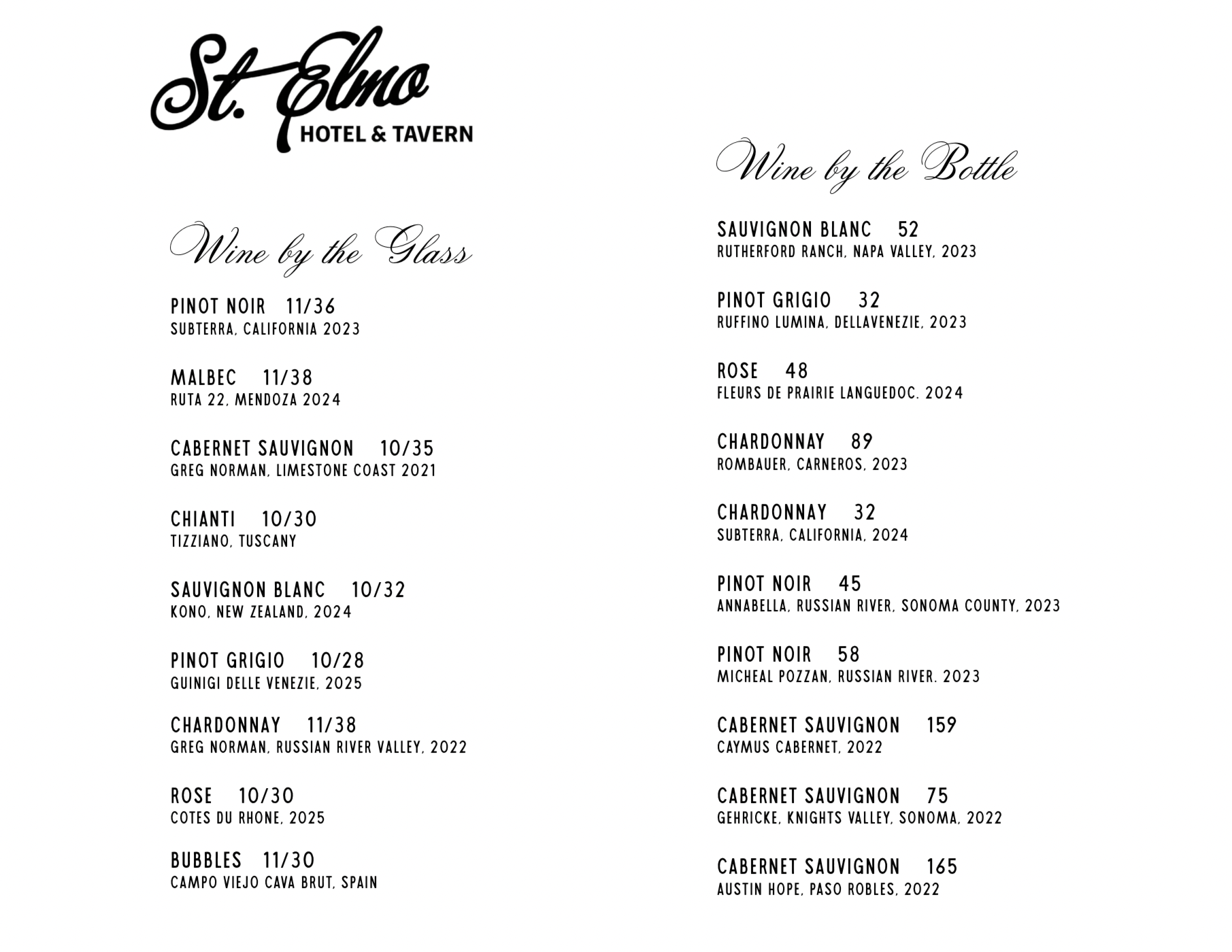 St. Elmo
HOTEL & TAVERN

Wine by the Glass

PINOT NOIR 11/36
SUBTERRA, CALIFORNIA 2023

MALBEC 11/38
RUTA 22, MENDOZA 2024

CABERNET SAUVIGNON 10/35
GREG NORMAN, LIMESTONE COAST 2021

CHIANTI 10/30
TIZZIANO, TUSCANY

SAUVIGNON BLANC 10/32
KONO, NEW ZEALAND, 2024

PINOT GRIGIO 10/28
GUINIGI DELLE VENEZIE, 2025

CHARDONNAY 11/38
GREG NORMAN, RUSSIAN RIVER VALLEY, 2022

ROSE 10/30
COTES DU RHONE, 2025

BUBBLES 11/30
CAMPO VIEJO CAVA BRUT, SPAIN

Wine by the Bottle

SAUVIGNON BLANC 52
RUTHERFORD RANCH, NAPA VALLEY, 2023

PINOT GRIGIO 32
RUFFINO LUMINA, DELLAVENEZIE, 2023

ROSE 48
FLEURS DE PRAIRIE LANGUEDOC. 2024

CHARDONNAY 89
ROMBAUER, CARNEROS, 2023

CHARDONNAY 32
SUBTERRA, CALIFORNIA, 2024

PINOT NOIR 45
ANNABELLA, RUSSIAN RIVER, SONOMA COUNTY, 2023

PINOT NOIR 58
MICHEAL POZZAN, RUSSIAN RIVER. 2023

CABERNET SAUVIGNON 159
CAYMUS CABERNET, 2022

CABERNET SAUVIGNON 75
GEHRICKE, KNIGHTS VALLEY, SONOMA, 2022

CABERNET SAUVIGNON 165
AUSTIN HOPE, PASO ROBLES, 2022